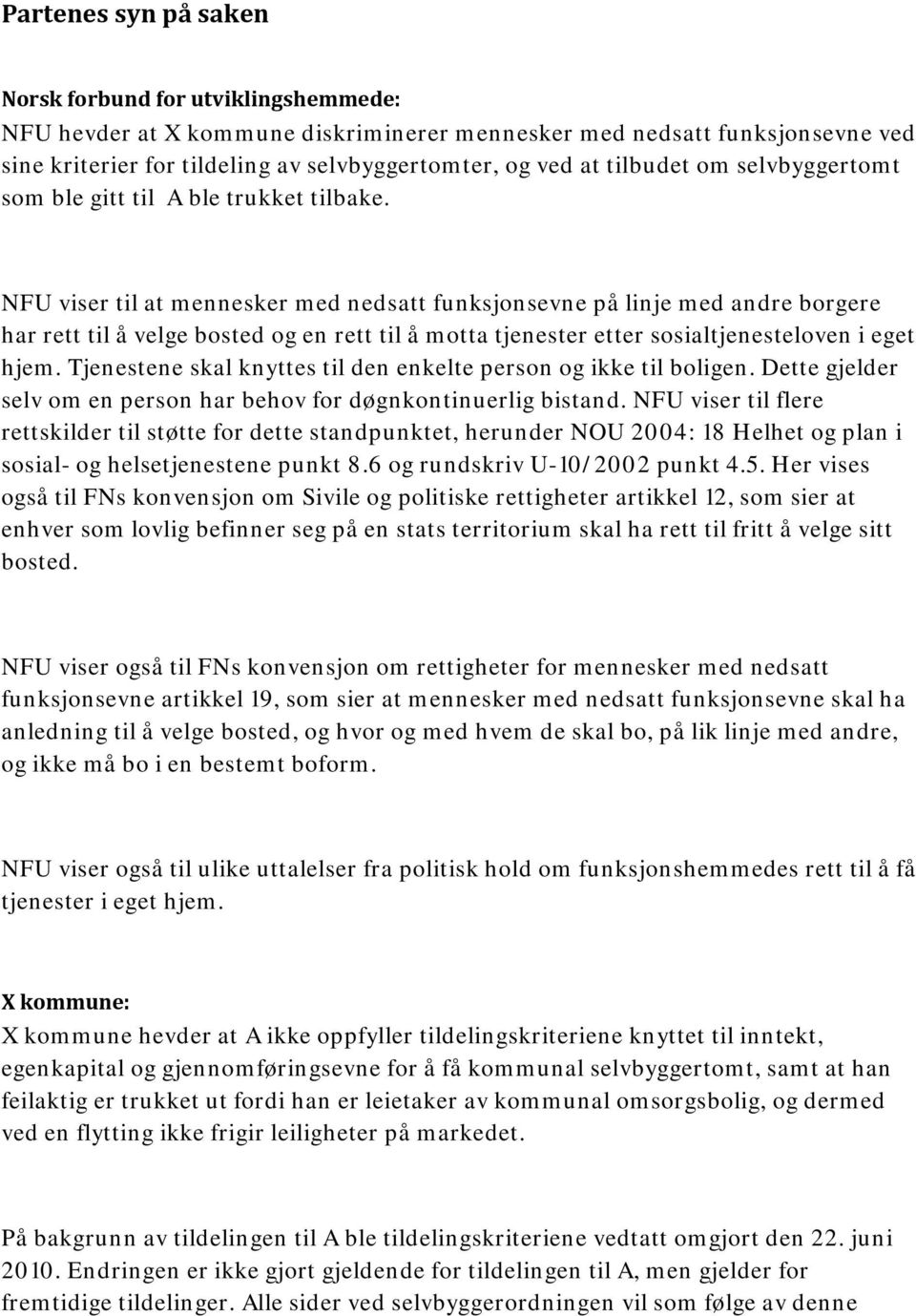 Partenes syn på saken

Norsk forbund for utviklingshemmede:
NFU hevder at X kommune diskriminerer mennesker med nedsatt funksjonsevne ved sine kriterier for tildeling av selvbyggertomter, og ved at tilbudet om selvbyggertomt som ble gitt til A ble trukket tilbake.

NFU viser til at mennesker med nedsatt funksjonsevne på linje med andre borgere har rett til å velge bosted og en rett til å motta tjenester etter sosialtjenesteloven i eget hjem. Tjenestene skal knyttes til den enkelte person og ikke til boligen. Dette gjelder selv om en person har behov for døgnkontinuerlig bistand. NFU viser til flere rettskilder til støtte for dette standpunktet, herunder NOU 2004: 18 Helhet og plan i sosial- og helsetjenestene punkt 8.6 og rundskriv U-10/2002 punkt 4.5. Her vises også til FNs konvensjon om Sivile og politiske rettigheter artikkel 12, som sier at enhver som lovlig befinner seg på en stats territorium skal ha rett til fritt å velge sitt bosted.

NFU viser også til FNs konvensjon om rettigheter for mennesker med nedsatt funksjonsevne artikkel 19, som sier at mennesker med nedsatt funksjonsevne skal ha anledning til å velge bosted, og hvor og med hvem de skal bo, på lik linje med andre, og ikke må bo i en bestemt boform.

NFU viser også til ulike uttalelser fra politisk hold om funksjonshemmedes rett til å få tjenester i eget hjem.

X kommune:
X kommune hevder at A ikke oppfyller tildelingskriteriene knyttet til inntekt, egenkapital og gjennomføringsevne for å få kommunal selvbyggertomt, samt at han feilaktig er trukket ut fordi han er leietaker av kommunal omsorgsbolig, og dermed ved en flytting ikke frigir leiligheter på markedet.

På bakgrunn av tildelingen til A ble tildelingskriteriene vedtatt omgjort den 22. juni 2010. Endringen er ikke gjort gjeldende for tildelingen til A, men gjelder for fremtidige tildelinger. Alle sider ved selvbyggerordningen vil som følge av denne